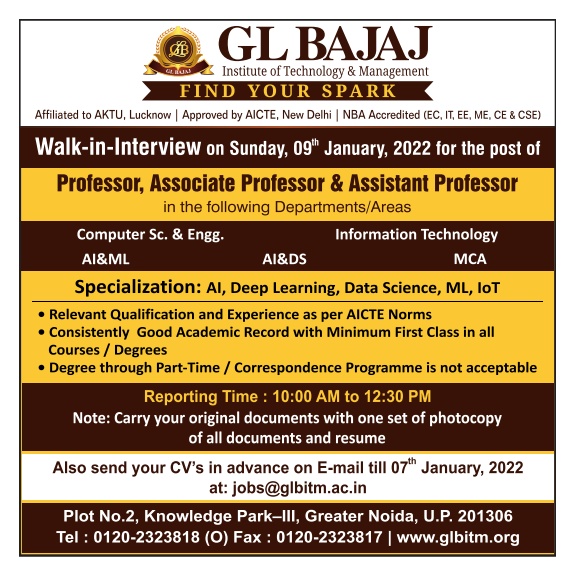 GL BAJAJ
GL BAJAJ
Institute of Technology & Management
FIND YOUR SPARK

Affiliated to AKTU, Lucknow | Approved by AICTE, New Delhi | NBA Accredited (EC, IT, EE, ME, CE & CSE)

Walk-in-Interview on Sunday, 09$^{th}$ January, 2022 for the post of

Professor, Associate Professor & Assistant Professor
in the following Departments/Areas

Computer Sc. & Engg.
Information Technology
AI&ML
AI&DS
MCA

Specialization: AI, Deep Learning, Data Science, ML, IoT

• Relevant Qualification and Experience as per AICTE Norms
• Consistently Good Academic Record with Minimum First Class in all Courses / Degrees
• Degree through Part-Time / Correspondence Programme is not acceptable

Reporting Time : 10:00 AM to 12:30 PM
Note: Carry your original documents with one set of photocopy of all documents and resume

Also send your CV's in advance on E-mail till 07$^{th}$ January, 2022 at: jobs@glbitm.ac.in

Plot No.2, Knowledge Park–III, Greater Noida, U.P. 201306
Tel : 0120-2323818 (O) Fax : 0120-2323817 | www.glbitm.org